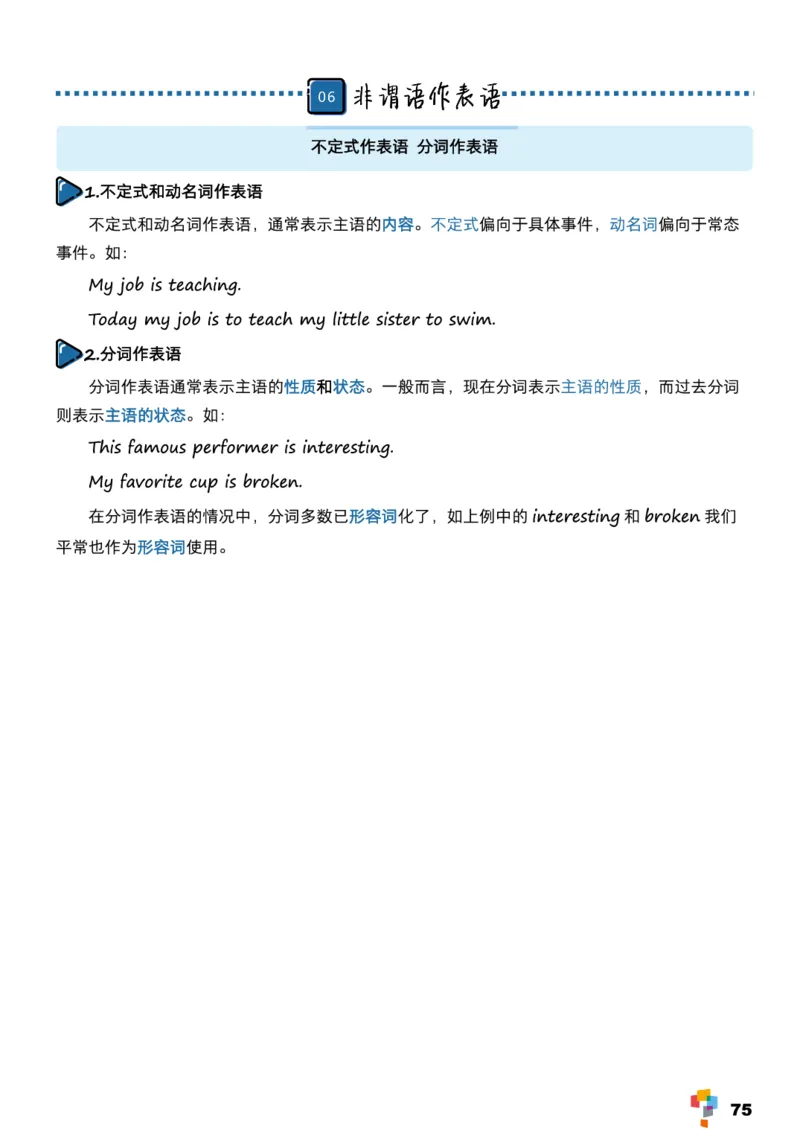 06 非谓语作表语

不定式作表语 分词作表语

1.不定式和动名词作表语

不定式和动名词作表语，通常表示主语的内容。不定式偏向于具体事件，动名词偏向于常态事件。如：

My job is teaching.

Today my job is to teach my little sister to swim.

2.分词作表语

分词作表语通常表示主语的性质和状态。一般而言，现在分词表示主语的性质，而过去分词则表示主语的状态。如：

This famous performer is interesting.

My favorite cup is broken.

在分词作表语的情况中，分词多数已形容词化了，如上例中的 interesting 和 broken 我们平常也作为形容词使用。

75